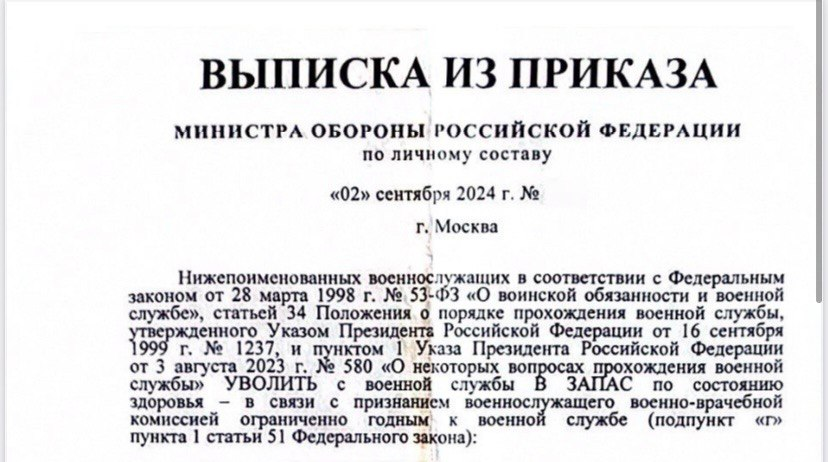 ВЫПИСКА ИЗ ПРИКАЗА

МИНИСТРА ОБОРОНЫ РОССИЙСКОЙ ФЕДЕРАЦИИ
по личному составу

«02» сентября 2024 г. №

г. Москва

Нижепоименованных военнослужащих в соответствии с Федеральным законом от 28 марта 1998 г. № 53-ФЗ «О воинской обязанности и военной службе», статьей 34 Положения о порядке прохождения военной службы, утвержденного Указом Президента Российской Федерации от 16 сентября 1999 г. № 1237, и пунктом 1 Указа Президента Российской Федерации от 3 августа 2023 г. № 580 «О некоторых вопросах прохождения военной службы» УВОЛИТЬ с военной службы В ЗАПАС по состоянию здоровья – в связи с признанием военнослужащего военно-врачебной комиссией ограниченно годным к военной службе (подпункт «г» пункта 1 статьи 51 Федерального закона):